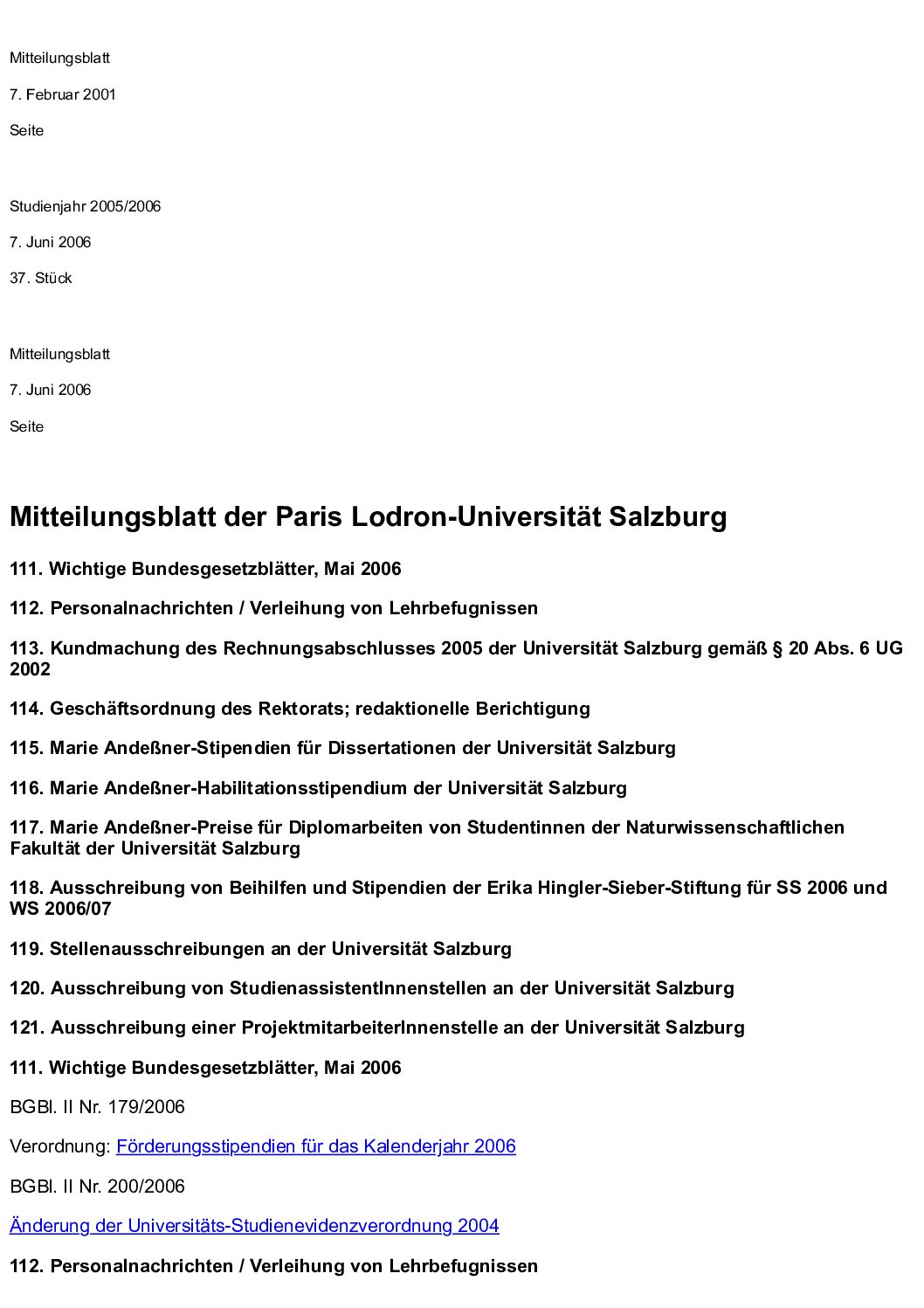 Mitteilungsblatt

7. Februar 2001

Seite

Studienjahr 2005/2006

7. Juni 2006

37. Stück

Mitteilungsblatt

7. Juni 2006

Seite

Mitteilungsblatt der Paris Lodron-Universität Salzburg

111. Wichtige Bundesgesetzblätter, Mai 2006

112. Personalnachrichten / Verleihung von Lehrbefugnissen

113. Kundmachung des Rechnungsabschlusses 2005 der Universität Salzburg gemäß § 20 Abs. 6 UG 2002

114. Geschäftsordnung des Rektorats; redaktionelle Berichtigung

115. Marie Andeßner-Stipendien für Dissertationen der Universität Salzburg

116. Marie Andeßner-Habilitationsstipendium der Universität Salzburg

117. Marie Andeßner-Preise für Diplomarbeiten von Studentinnen der Naturwissenschaftlichen Fakultät der Universität Salzburg

118. Ausschreibung von Beihilfen und Stipendien der Erika Hingler-Sieber-Stiftung für SS 2006 und WS 2006/07

119. Stellenausschreibungen an der Universität Salzburg

120. Ausschreibung von StudienassistentInnenstellen an der Universität Salzburg

121. Ausschreibung einer ProjektmitarbeiterInnenstelle an der Universität Salzburg

111. Wichtige Bundesgesetzblätter, Mai 2006

BGBl. II Nr. 179/2006

Verordnung: Förderungsstipendien für das Kalenderjahr 2006

BGBl. II Nr. 200/2006

Änderung der Universitäts-Studienevidenzverordnung 2004

112. Personalnachrichten / Verleihung von Lehrbefugnissen